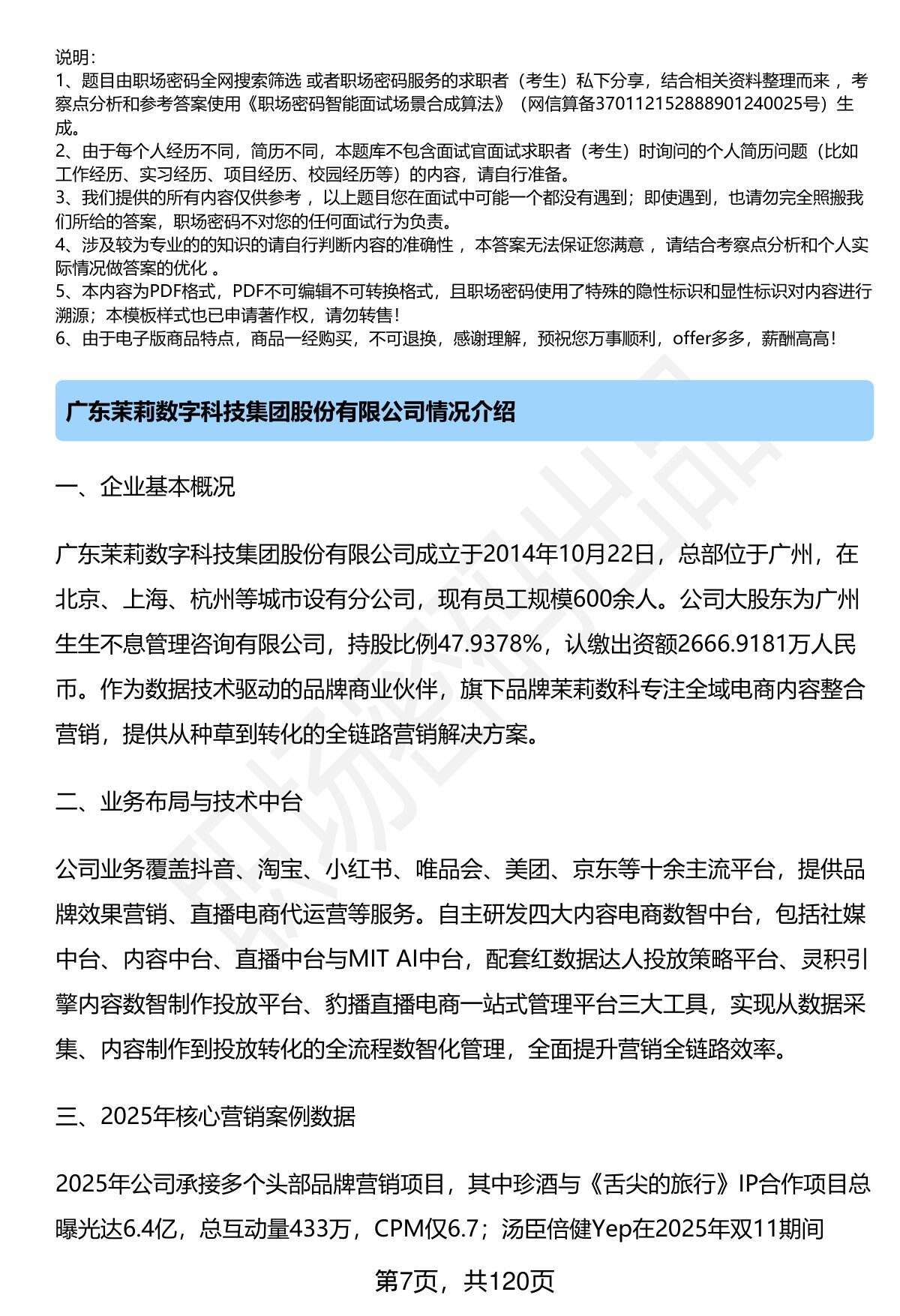 说明：
1、题目由职场密码全网搜索筛选 或者职场密码服务的求职者（考生）私下分享，结合相关资料整理而来 ，考察点分析和参考答案使用《职场密码智能面试场景合成算法》（网信算备370112152888901240025号）生成。
2、由于每个人经历不同，简历不同，本题库不包含面试官面试求职者（考生）时询问的个人简历问题（比如工作经历、实习经历、项目经历、校园经历等）的内容，请自行准备。
3、我们提供的所有内容仅供参考 ，以上题目您在面试中可能一个都没有遇到；即使遇到，也请勿完全照搬我们所给的答案，职场密码不对您的任何面试行为负责。
4、涉及较为专业的的知识的请自行判断内容的准确性 ，本答案无法保证您满意 ，请结合考察点分析和个人实际情况做答案的优化 。
5、本内容为PDF格式，PDF不可编辑不可转换格式，且职场密码使用了特殊的隐性标识和显性标识对内容进行溯源；本模板样式也已申请著作权，请勿转售！
6、由于电子版商品特点，商品一经购买，不可退换，感谢理解，预祝您万事顺利，offer多多，薪酬高高！

广东茉莉数字科技集团股份有限公司情况介绍

一、企业基本概况

广东茉莉数字科技集团股份有限公司成立于2014年10月22日，总部位于广州，在北京、上海、杭州等城市设有分公司，现有员工规模600余人。公司大股东为广州生生不息管理咨询有限公司，持股比例47.9378%，认缴出资额2666.9181万人民币。作为数据技术驱动的品牌商业伙伴，旗下品牌茉莉数科专注全域电商内容整合营销，提供从种草到转化的全链路营销解决方案。

二、业务布局与技术中台

公司业务覆盖抖音、淘宝、小红书、唯品会、美团、京东等十余主流平台，提供品牌效果营销、直播电商代运营等服务。自主研发四大内容电商数智中台，包括社媒中台、内容中台、直播中台与MIT AI中台，配套红数据达人投放策略平台、灵积引擎内容数智制作投放平台、豹播直播电商一站式管理平台三大工具，实现从数据采集、内容制作到投放转化的全流程数智化管理，全面提升营销全链路效率。

三、2025年核心营销案例数据

2025年公司承接多个头部品牌营销项目，其中珍酒与《舌尖的旅行》IP合作项目总曝光达6.4亿，总互动量433万，CPM仅6.7；汤臣倍健Yep在2025年双11期间

第7页，共120页